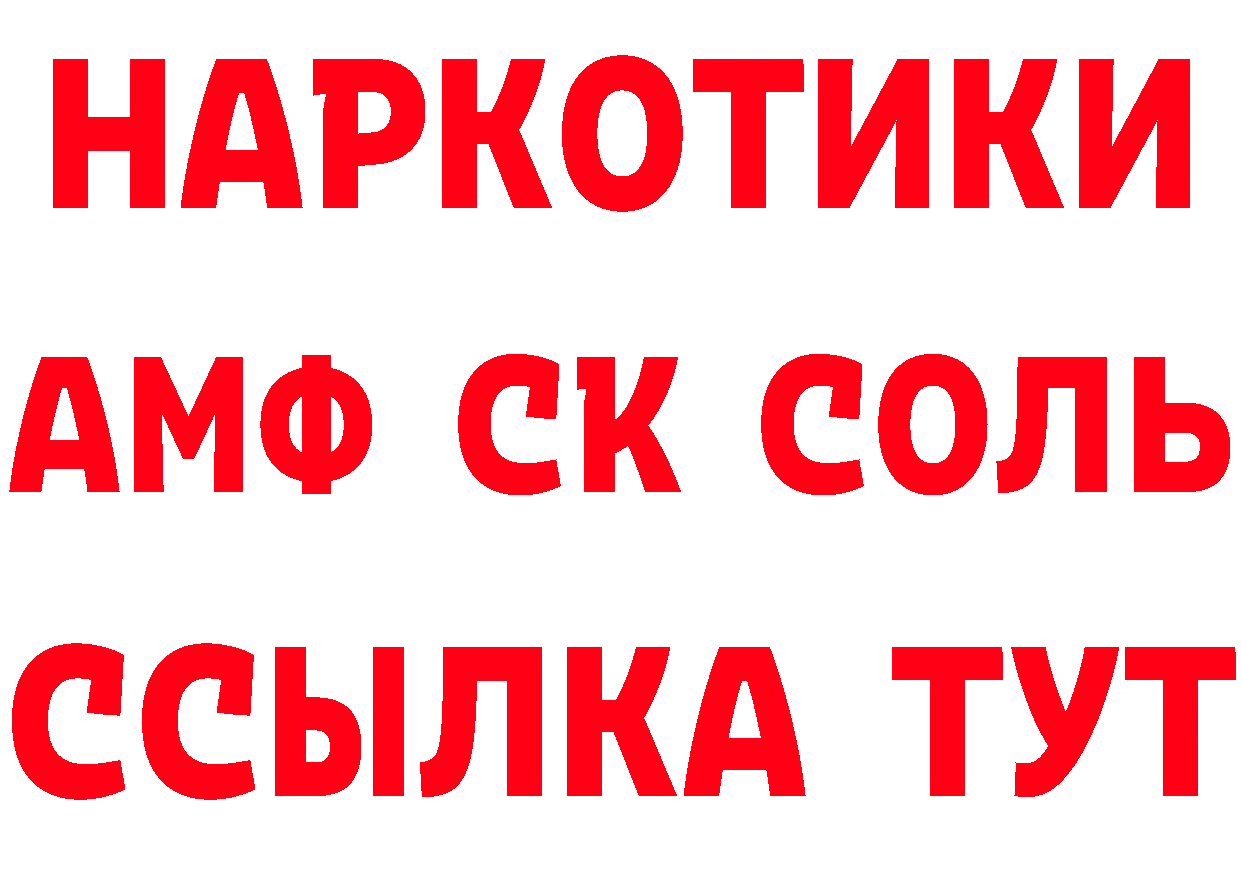 НАРКОТИКИ
АМФ СК СОЛЬ
ССЫЛКА ТУТ